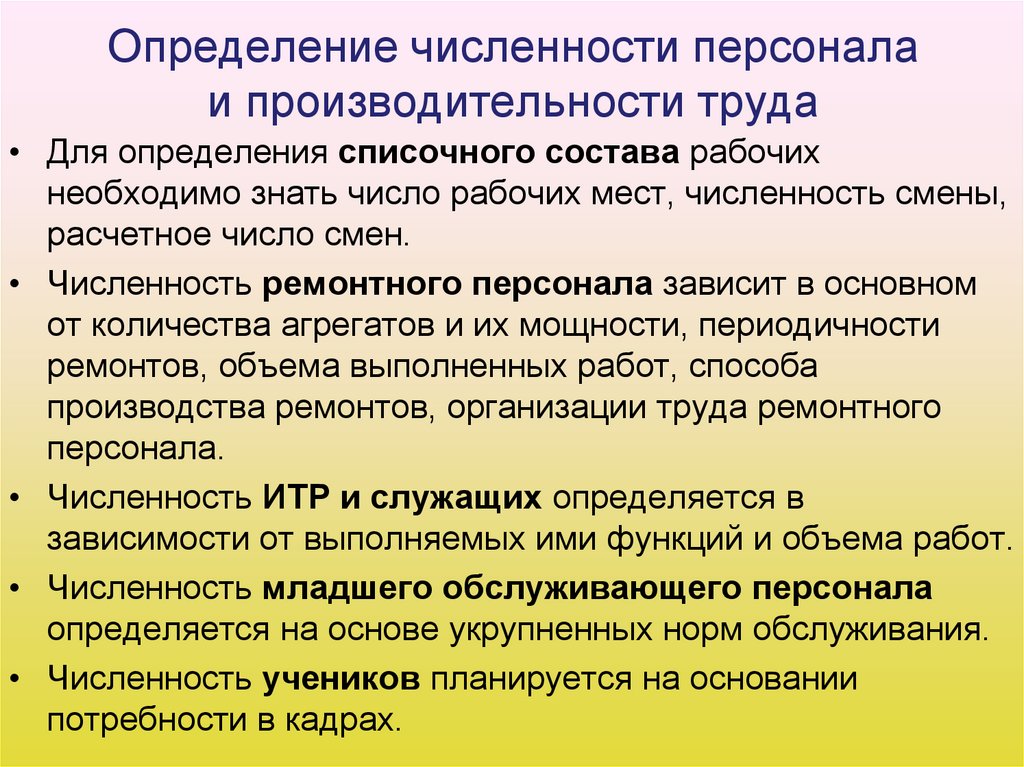 Определение численности персонала
и производительности труда

• Для определения списочного состава рабочих необходимо знать число рабочих мест, численность смены, расчетное число смен.

• Численность ремонтного персонала зависит в основном от количества агрегатов и их мощности, периодичности ремонтов, объема выполненных работ, способа производства ремонтов, организации труда ремонтного персонала.

• Численность ИТР и служащих определяется в зависимости от выполняемых ими функций и объема работ.

• Численность младшего обслуживающего персонала определяется на основе укрупненных норм обслуживания.

• Численность учеников планируется на основании потребности в кадрах.